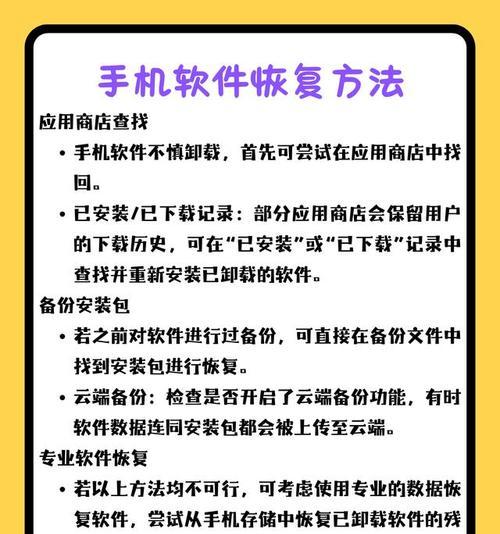 手机软件恢复方法

应用商店查找

• 手机软件不慎卸载，首先可尝试在应用商店中找回。

• 已安装/已下载记录：部分应用商店会保留用户的下载历史，可在“已安装”或“已下载”记录中查找并重新安装已卸载的软件。

备份安装包

• 若之前对软件进行过备份，可直接在备份文件中找到安装包进行恢复。

• 云端备份：检查是否开启了云端备份功能，有时软件数据连同安装包都会被上传至云端。

专业软件恢复

• 若以上方法均不可行，可考虑使用专业的数据恢复软件，尝试从手机存储中恢复已卸载软件的残